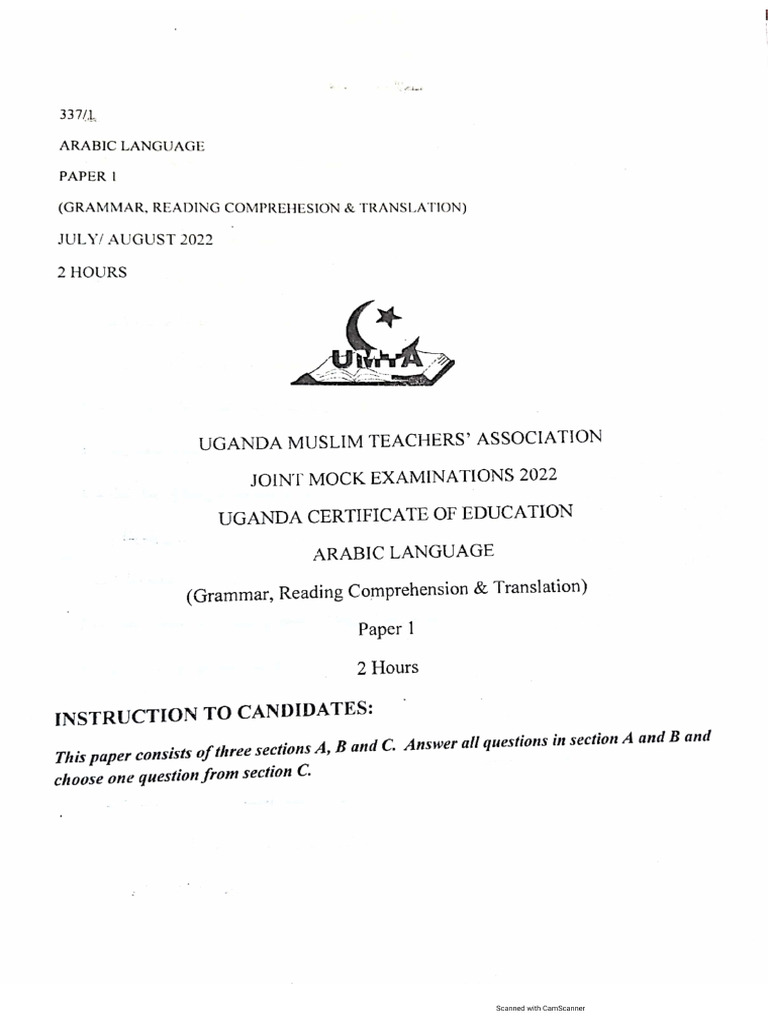 337/1

ARABIC LANGUAGE

PAPER 1

(GRAMMAR, READING COMPREHESION & TRANSLATION)

JULY/ AUGUST 2022

2 HOURS

UMTA

UGANDA MUSLIM TEACHERS' ASSOCIATION

JOINT MOCK EXAMINATIONS 2022

UGANDA CERTIFICATE OF EDUCATION

ARABIC LANGUAGE

(Grammar, Reading Comprehension & Translation)

Paper 1

2 Hours

INSTRUCTION TO CANDIDATES:

This paper consists of three sections A, B and C. Answer all questions in section A and B and choose one question from section C.

Scanned with CamScanner